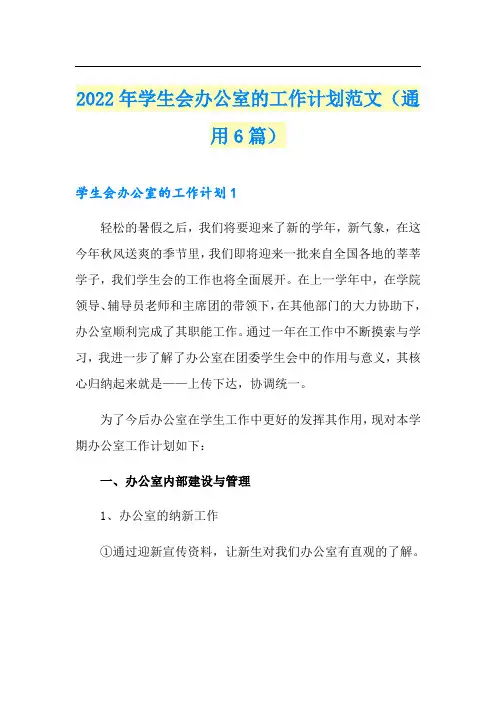 2022年学生会办公室的工作计划范文（通用6篇）

学生会办公室的工作计划1

轻松的暑假之后，我们将要迎来了新的学年，新气象，在这今年秋风送爽的季节里，我们即将迎来一批来自全国各地的莘莘学子，我们学生会的工作也将全面展开。在上一学年中，在学院领导、辅导员老师和主席团的带领下，在其他部门的大力协助下，办公室顺利完成了其职能工作。通过一年在工作中不断摸索与学习，我进一步了解了办公室在团委学生会中的作用与意义，其核心归纳起来就是——上传下达，协调统一。

为了今后办公室在学生工作中更好的发挥其作用，现对本学期办公室工作计划如下：

一、办公室内部建设与管理

1、办公室的纳新工作

①通过迎新宣传资料，让新生对我们办公室有直观的了解。